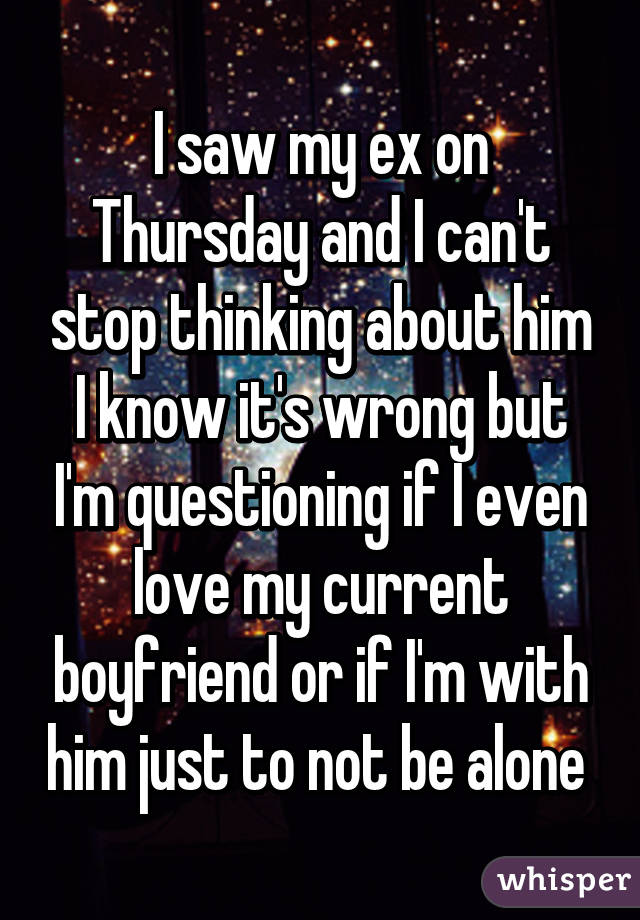 I saw my ex on Thursday and I can't stop thinking about him I know it's wrong but I'm questioning if I even love my current boyfriend or if I'm with him just to not be alone

whisper